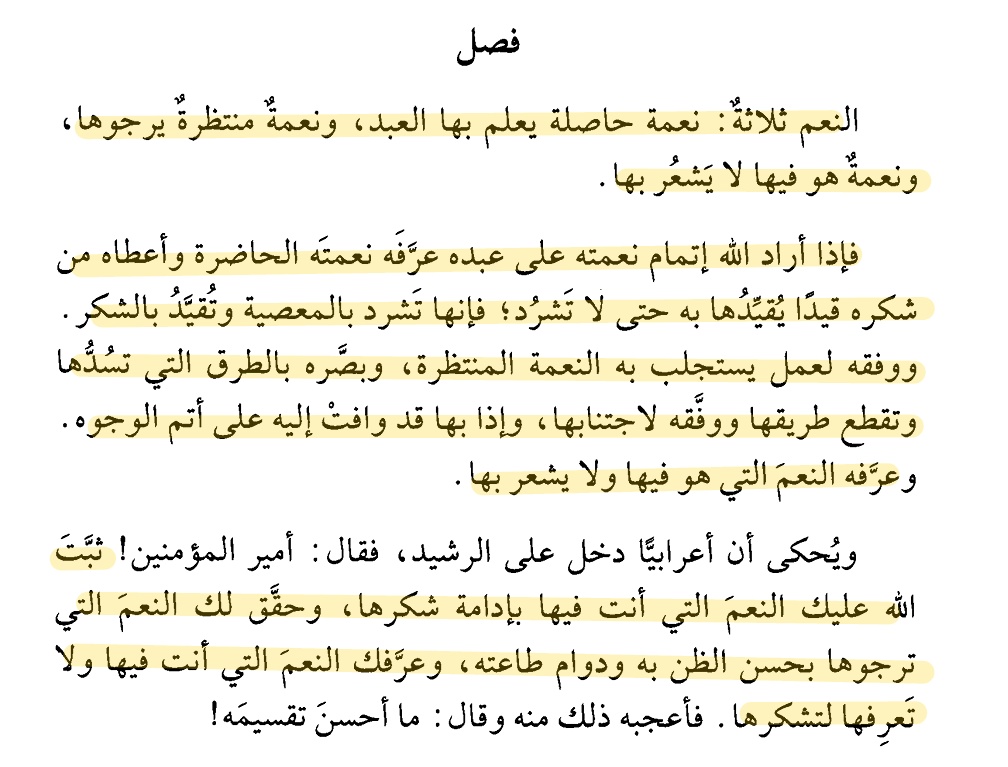 فصل

النعم ثلاثةٌ: نعمة حاصلة يعلم بها العبد، ونعمةٌ منتظرةٌ يرجوها، ونعمةٌ هو فيها لا يَشعُر بها.

فإذا أراد الله إتمام نعمته على عبده عرَّفَه نعمتَه الحاضرة وأعطاه من شكره قيدًا يُقيِّدُها به حتى لا تَشرُد؛ فإنها تَشرد بالمعصية وتُقيَّدُ بالشكر. ووفقه لعمل يستجلب به النعمة المنتظرة، وبصَّره بالطرق التي تسُدُّها وتقطع طريقها ووفَّقه لاجتنابها، وإذا بها قد وافتْ إليه على أتم الوجوه. وعرَّفه النعمَ التي هو فيها ولا يشعر بها.

ويُحكى أن أعرابيًّا دخل على الرشيد، فقال: أمير المؤمنين! ثبَّتَ الله عليك النعمَ التي أنت فيها بإدامة شكرها، وحقَّق لك النعمَ التي ترجوها بحسن الظن به ودوام طاعته، وعرَّفك النعمَ التي أنت فيها ولا تَعرِفها لتشكرها. فأعجبه ذلك منه وقال: ما أحسنَ تقسيمَه!